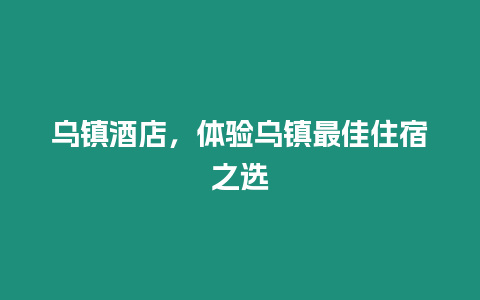 乌镇酒店，体验乌镇最佳住宿之选